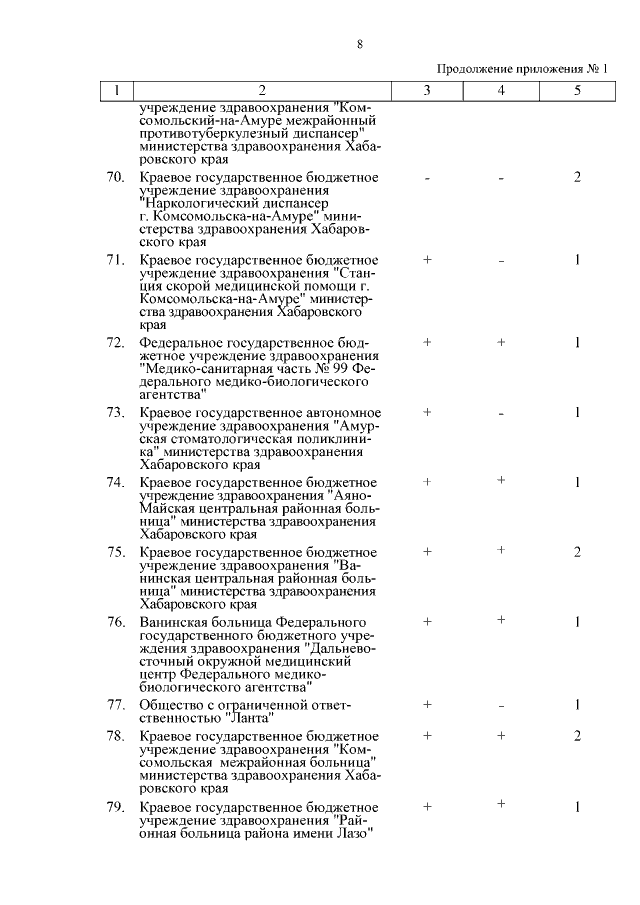 8

Продолжение приложения № 1

| 1 | 2 | 3 | 4 | 5 |
|---|---|---|---|---|
| | учреждение здравоохранения "Комсомольский-на-Амуре межрайонный противотуберкулезный диспансер" министерства здравоохранения Хабаровского края | | | |
| 70. | Краевое государственное бюджетное учреждение здравоохранения "Наркологический диспансер г. Комсомольска-на-Амуре" министерства здравоохранения Хабаровского края | - | - | 2 |
| 71. | Краевое государственное бюджетное учреждение здравоохранения "Станция скорой медицинской помощи г. Комсомольска-на-Амуре" министерства здравоохранения Хабаровского края | + | - | 1 |
| 72. | Федеральное государственное бюджетное учреждение здравоохранения "Медико-санитарная часть № 99 Федерального медико-биологического агентства" | + | + | 1 |
| 73. | Краевое государственное автономное учреждение здравоохранения "Амурская стоматологическая поликлиника" министерства здравоохранения Хабаровского края | + | - | 1 |
| 74. | Краевое государственное бюджетное учреждение здравоохранения "Аяно-Майская центральная районная больница" министерства здравоохранения Хабаровского края | + | + | 1 |
| 75. | Краевое государственное бюджетное учреждение здравоохранения "Ванинская центральная районная больница" министерства здравоохранения Хабаровского края | + | + | 2 |
| 76. | Ванинская больница Федерального государственного бюджетного учреждения здравоохранения "Дальневосточный окружной медицинский центр Федерального медико-биологического агентства" | + | + | 1 |
| 77. | Общество с ограниченной ответственностью "Ланта" | + | - | 1 |
| 78. | Краевое государственное бюджетное учреждение здравоохранения "Комсомольская межрайонная больница" министерства здравоохранения Хабаровского края | + | + | 2 |
| 79. | Краевое государственное бюджетное учреждение здравоохранения "Районная больница района имени Лазо" | + | + | 1 |